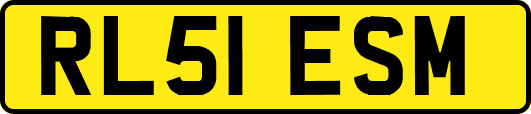 RL51 ESM